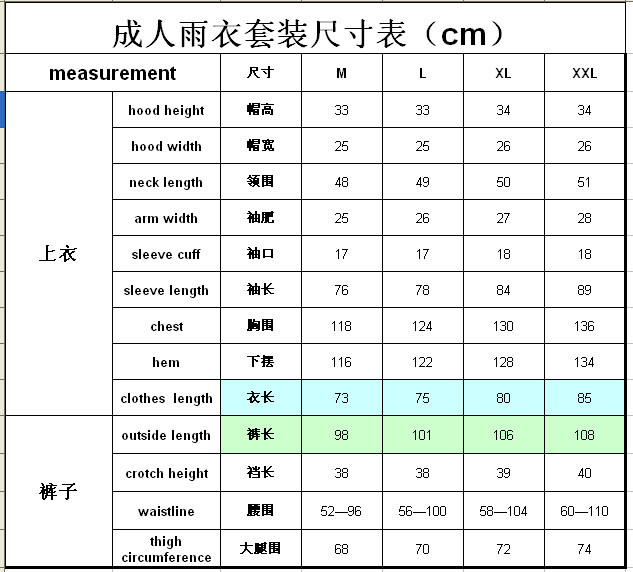 成人雨衣套装尺寸表（cm）

| measurement | | 尺寸 | M | L | XL | XXL |
|---|---|---|---|---|---|---|
| 上衣 | hood height | 帽高 | 33 | 33 | 34 | 34 |
| | hood width | 帽宽 | 25 | 25 | 26 | 26 |
| | neck length | 领围 | 48 | 49 | 50 | 51 |
| | arm width | 袖肥 | 25 | 26 | 27 | 28 |
| | sleeve cuff | 袖口 | 17 | 17 | 18 | 18 |
| | sleeve length | 袖长 | 76 | 78 | 84 | 89 |
| | chest | 胸围 | 118 | 124 | 130 | 136 |
| | hem | 下摆 | 116 | 122 | 128 | 134 |
| | clothes length | 衣长 | 73 | 75 | 80 | 85 |
| 裤子 | outside length | 裤长 | 98 | 101 | 106 | 108 |
| | crotch height | 裆长 | 38 | 38 | 39 | 40 |
| | waistline | 腰围 | 52—96 | 56—100 | 58—104 | 60—110 |
| | thigh circumference | 大腿围 | 68 | 70 | 72 | 74 |